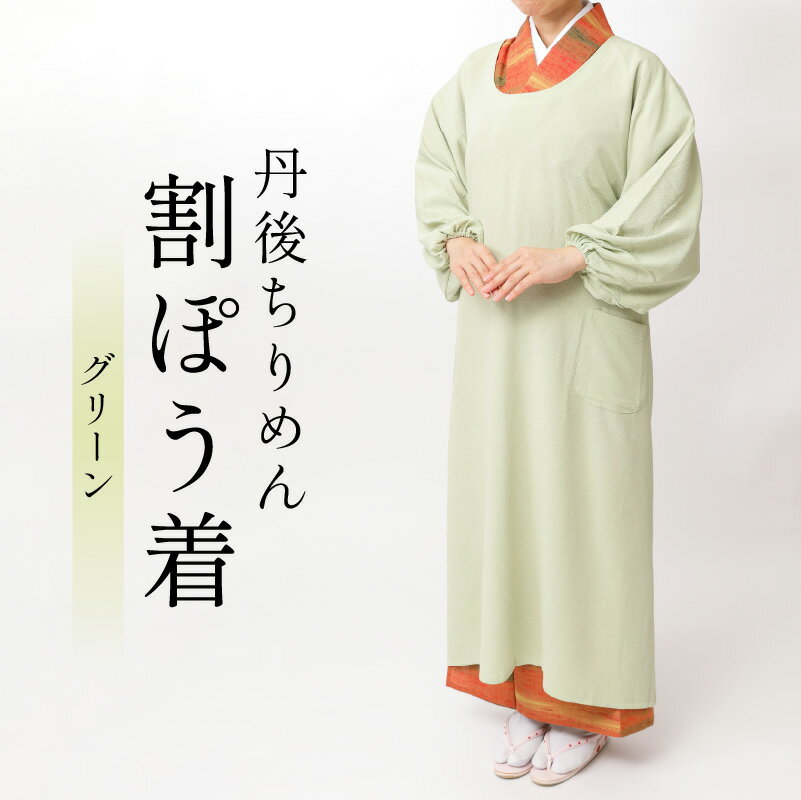 丹後ちりめん

割ぽう着

グリーン